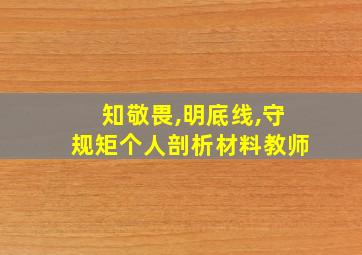 知敬畏,明底线,守规矩个人剖析材料教师